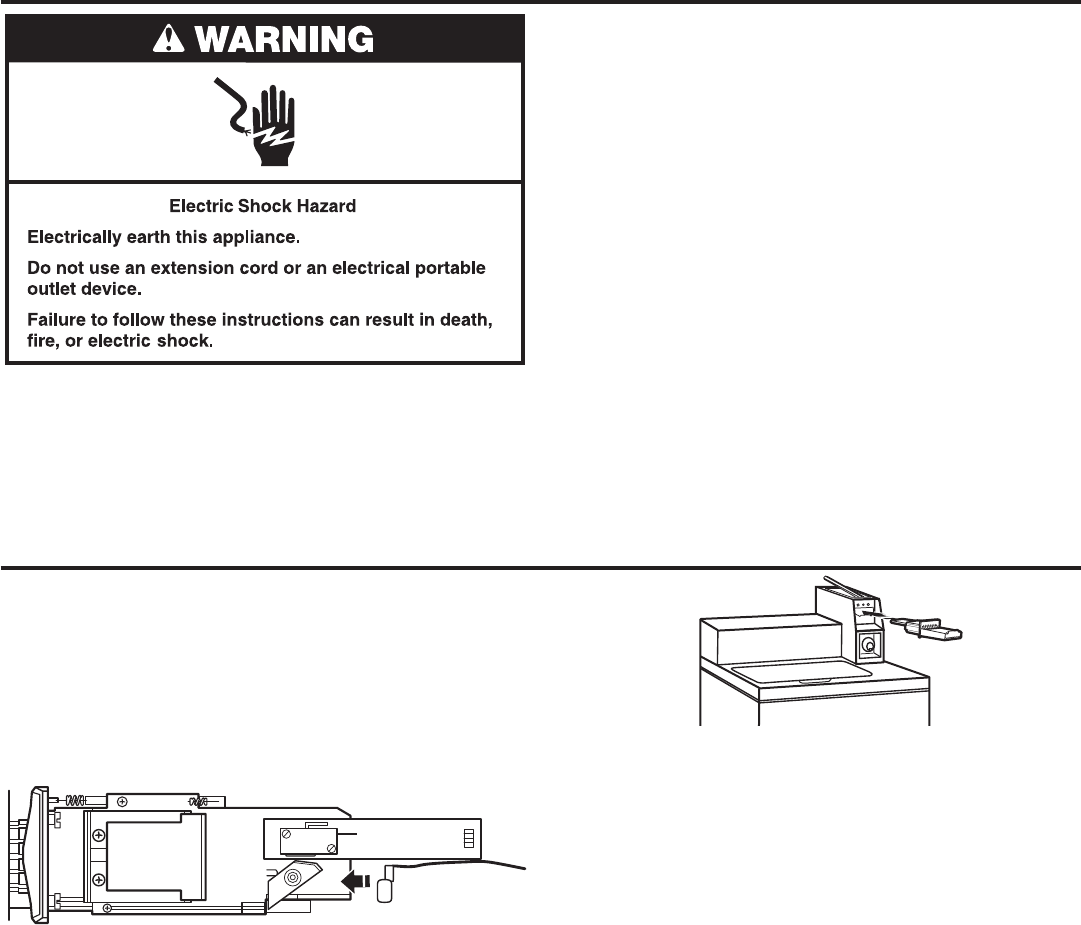 WARNING

Electric Shock Hazard

Electrically earth this appliance.

Do not use an extension cord or an electrical portable outlet device.

Failure to follow these instructions can result in death, fire, or electric shock.